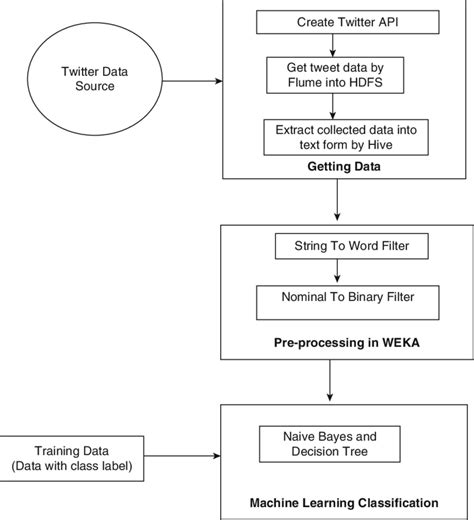 Twitter Data Source

Create Twitter API

Get tweet data by Flume into HDFS

Extract collected data into text form by Hive

Getting Data

String To Word Filter

Nominal To Binary Filter

Pre-processing in WEKA

Training Data (Data with class label)

Naive Bayes and Decision Tree

Machine Learning Classification